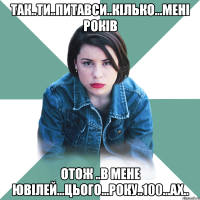 ТАК..ТИ..ПИТАВСИ..КІЛЬКО...МЕНІ РОКІВ

ОТОЖ ..В МЕНЕ ЮВІЛЕЙ...ЦЬОГО...РОКУ..100...АХ..